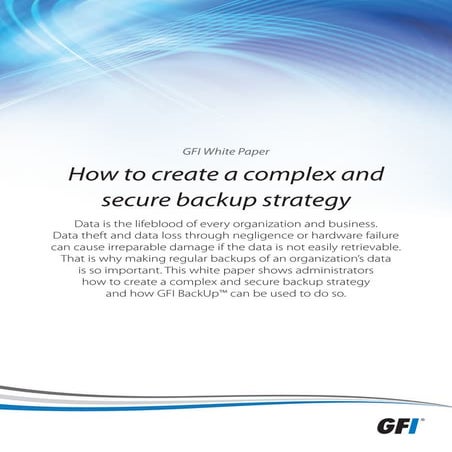 GFI White Paper

How to create a complex and secure backup strategy

Data is the lifeblood of every organization and business. Data theft and data loss through negligence or hardware failure can cause irreparable damage if the data is not easily retrievable. That is why making regular backups of an organization's data is so important. This white paper shows administrators how to create a complex and secure backup strategy and how GFI BackUp™ can be used to do so.

GFI®